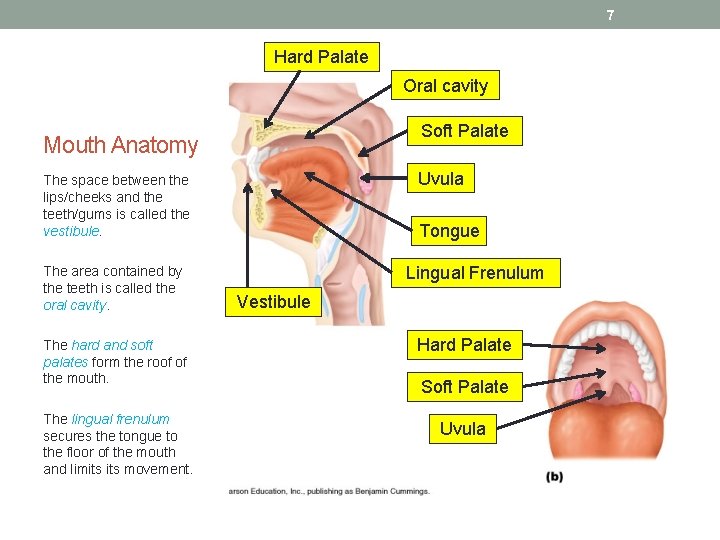 7

Mouth Anatomy

The space between the lips/cheeks and the teeth/gums is called the vestibule.

The area contained by the teeth is called the oral cavity.

The hard and soft palates form the roof of the mouth.

The lingual frenulum secures the tongue to the floor of the mouth and limits its movement.

Hard Palate

Oral cavity

Soft Palate

Uvula

Tongue

Lingual Frenulum

Vestibule

Hard Palate

Soft Palate

Uvula

(b)

arson Education, Inc., publishing as Benjamin Cummings.